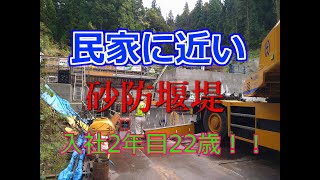 民家に近い

砂防堰堤

入社2年目22歳！！